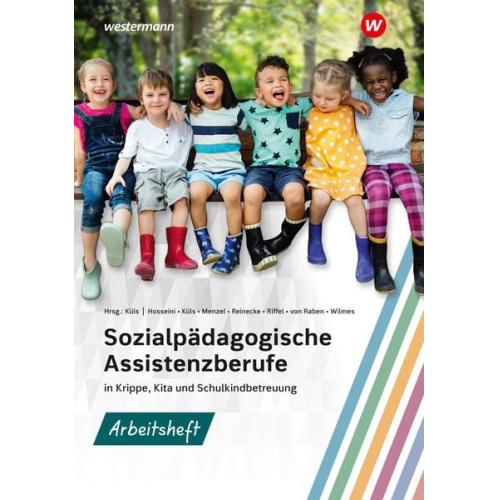 westermann

W

Hrsg.: Küls | Hosseini • Küls • Menzel • Reinecke • Riffel • von Raben • Wilmes

Sozialpädagogische Assistenzberufe

in Krippe, Kita und Schulkindbetreuung

Arbeitsheft